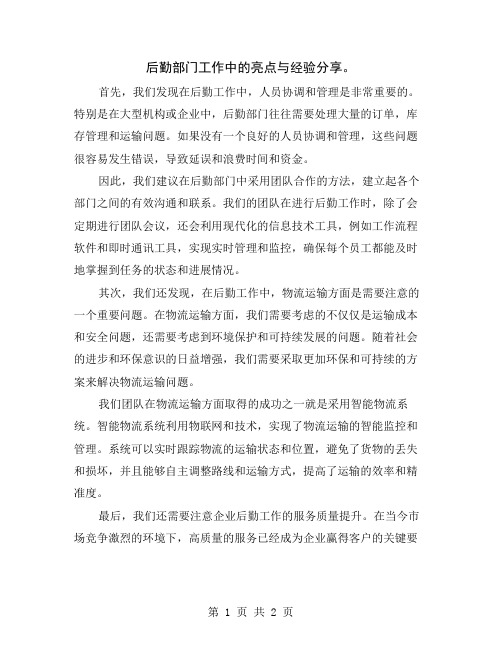 后勤部门工作中的亮点与经验分享。

首先，我们发现在后勤工作中，人员协调和管理是非常重要的。特别是在大型机构或企业中，后勤部门往往需要处理大量的订单，库存管理和运输问题。如果没有一个良好的人员协调和管理，这些问题很容易发生错误，导致延误和浪费时间和资金。

因此，我们建议在后勤部门中采用团队合作的方法，建立起各个部门之间的有效沟通和联系。我们的团队在进行后勤工作时，除了会定期进行团队会议，还会利用现代化的信息技术工具，例如工作流程软件和即时通讯工具，实现实时管理和监控，确保每个员工都能及时地掌握到任务的状态和进展情况。

其次，我们还发现，在后勤工作中，物流运输方面是需要注意的一个重要问题。在物流运输方面，我们需要考虑的不仅仅是运输成本和安全问题，还需要考虑到环境保护和可持续发展的问题。随着社会的进步和环保意识的日益增强，我们需要采取更加环保和可持续的方案来解决物流运输问题。

我们团队在物流运输方面取得的成功之一就是采用智能物流系统。智能物流系统利用物联网和技术，实现了物流运输的智能监控和管理。系统可以实时跟踪物流的运输状态和位置，避免了货物的丢失和损坏，并且能够自主调整路线和运输方式，提高了运输的效率和精准度。

最后，我们还需要注意企业后勤工作的服务质量提升。在当今市场竞争激烈的环境下，高质量的服务已经成为企业赢得客户的关键要

第 1 页 共 2 页